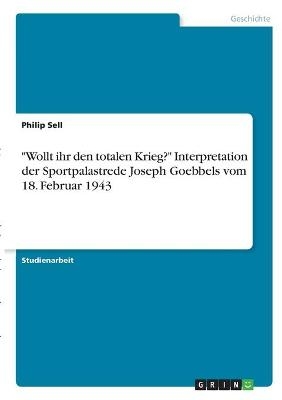 Geschichte

Philip Sell

"Wollt ihr den totalen Krieg?" Interpretation der Sportpalastrede Joseph Goebbels vom 18. Februar 1943

Studienarbeit

GRIN